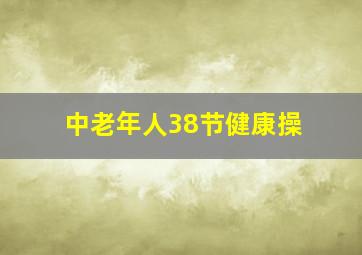 中老年人38节健康操